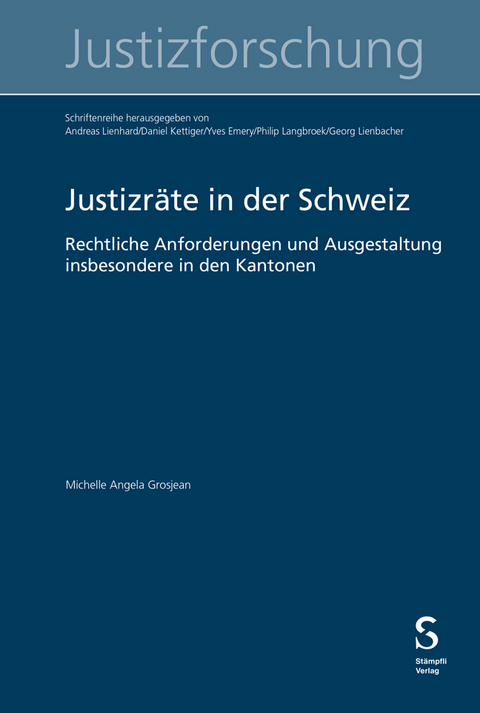 Justizforschung

Schriftenreihe herausgegeben von
Andreas Lienhard/Daniel Kettiger/Yves Emery/Philip Langbroek/Georg Lienbacher

Justizräte in der Schweiz

Rechtliche Anforderungen und Ausgestaltung insbesondere in den Kantonen

Michelle Angela Grosjean

S
Stämpfli
Verlag